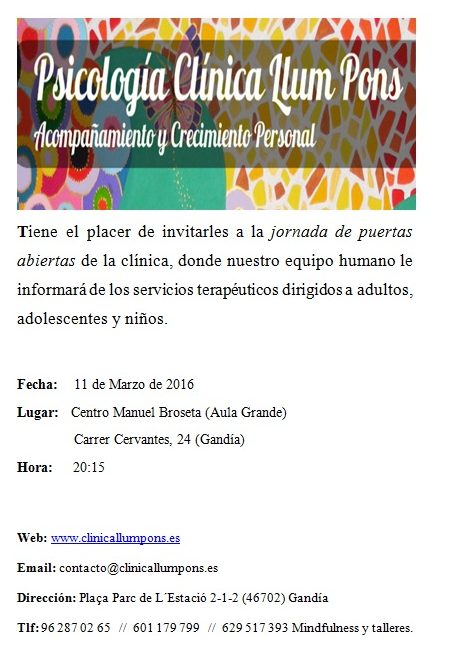 Psicología Clínica Llum Pons
Acompañamiento y Crecimiento Personal

Tiene el placer de invitarles a la jornada de puertas abiertas de la clínica, donde nuestro equipo humano le informará de los servicios terapéuticos dirigidos a adultos, adolescentes y niños.

Fecha: 11 de Marzo de 2016

Lugar: Centro Manuel Broseta (Aula Grande)
Carrer Cervantes, 24 (Gandía)

Hora: 20:15

Web: www.clinicallumpons.es

Email: contacto@clinicallumpons.es

Dirección: Plaça Parc de L´Estació 2-1-2 (46702) Gandía

Tlf: 96 287 02 65 // 601 179 799 // 629 517 393 Mindfulness y talleres.